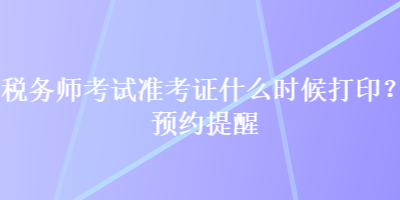 税务师考试准考证什么时候打印？预约提醒